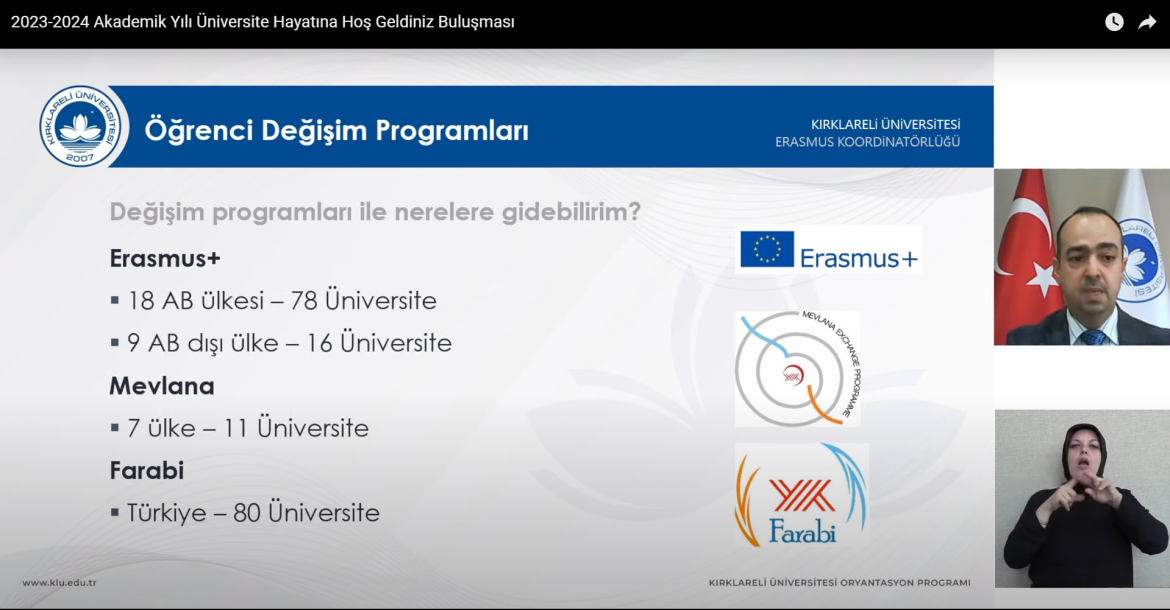 2023-2024 Akademik Yılı Üniversite Hayatına Hoş Geldiniz Buluşması

KIRKLARELİ ÜNİVERSİTESİ 2007

Öğrenci Değişim Programları

KIRKLARELİ ÜNİVERSİTESİ
ERASMUS KOORDİNATÖRLÜĞÜ

Değişim programları ile nerelere gidebilirim?

Erasmus+
▪ 18 AB ülkesi – 78 Üniversite
▪ 9 AB dışı ülke – 16 Üniversite

Mevlana
▪ 7 ülke – 11 Üniversite

Farabi
▪ Türkiye – 80 Üniversite

Erasmus+

MEVLANA EXCHANGE PROGRAMME

YÖK
Farabi

www.klu.edu.tr

KIRKLARELİ ÜNİVERSİTESİ ORYANTASYON PROGRAMI